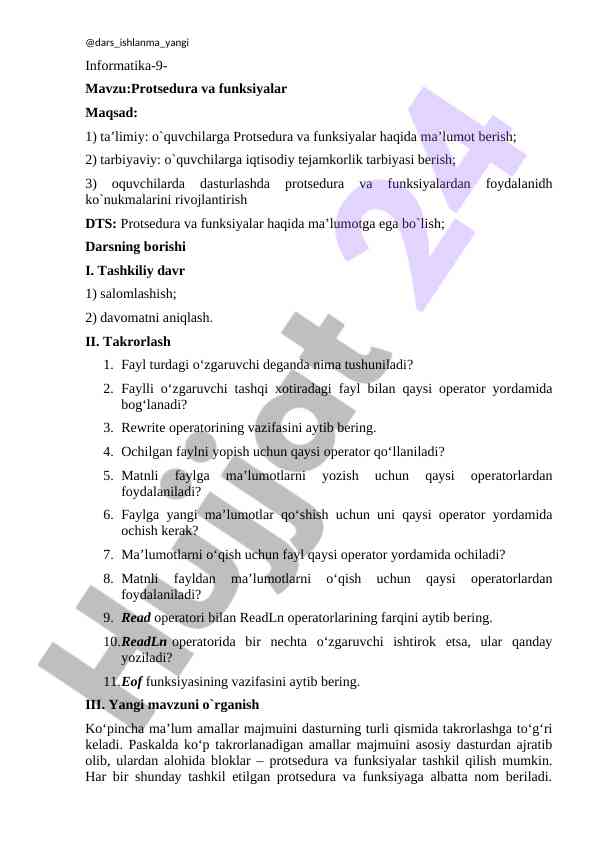 @dars_ishlanma_yangi

Informatika-9-

Mavzu:Protsedura va funksiyalar

Maqsad:

1) ta’limiy: o`quvchilarga Protsedura va funksiyalar haqida ma’lumot berish;

2) tarbiyaviy: o`quvchilarga iqtisodiy tejamkorlik tarbiyasi berish;

3) oquvchilarda dasturlashda protsedura va funksiyalardan foydalanidh ko`nukmalarini rivojlantirish

DTS: Protsedura va funksiyalar haqida ma’lumotga ega bo`lish;

Darsning borishi

I. Tashkiliy davr

1) salomlashish;

2) davomatni aniqlash.

II. Takrorlash

1. Fayl turdagi o‘zgaruvchi deganda nima tushuniladi?
2. Faylli o‘zgaruvchi tashqi xotiradagi fayl bilan qaysi operator yordamida bog‘lanadi?
3. Rewrite operatorining vazifasini aytib bering.
4. Ochilgan faylni yopish uchun qaysi operator qo‘llaniladi?
5. Matnli faylga ma’lumotlarni yozish uchun qaysi operatorlardan foydalaniladi?
6. Faylga yangi ma’lumotlar qo‘shish uchun uni qaysi operator yordamida ochish kerak?
7. Ma’lumotlarni o‘qish uchun fayl qaysi operator yordamida ochiladi?
8. Matnli fayldan ma’lumotlarni o‘qish uchun qaysi operatorlardan foydalaniladi?
9. Read operatori bilan ReadLn operatorlarining farqini aytib bering.
10. ReadLn operatorida bir nechta o‘zgaruvchi ishtirok etsa, ular qanday yoziladi?
11. Eof funksiyasining vazifasini aytib bering.

III. Yangi mavzuni o`rganish

Ko‘pincha ma’lum amallar majmuini dasturning turli qismida takrorlashga to‘g‘ri keladi. Paskalda ko‘p takrorlanadigan amallar majmuini asosiy dasturdan ajratib olib, ulardan alohida bloklar – protsedura va funksiyalar tashkil qilish mumkin. Har bir shunday tashkil etilgan protsedura va funksiyaga albatta nom beriladi.

Hujjat 24